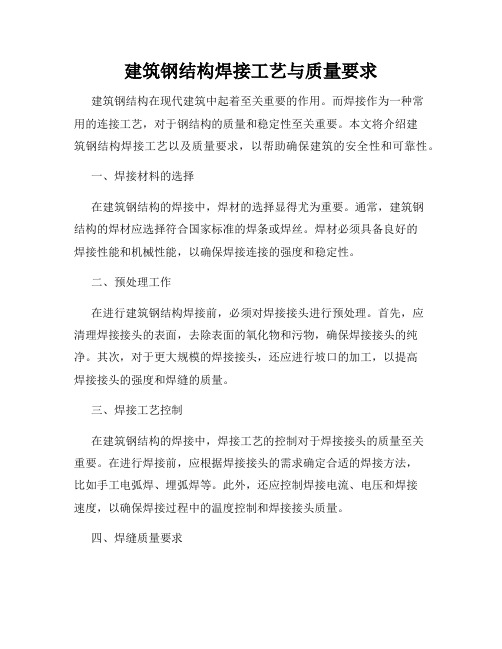 建筑钢结构焊接工艺与质量要求

建筑钢结构在现代建筑中起着至关重要的作用。而焊接作为一种常用的连接工艺，对于钢结构的质量和稳定性至关重要。本文将介绍建筑钢结构焊接工艺以及质量要求，以帮助确保建筑的安全性和可靠性。

一、焊接材料的选择

在建筑钢结构的焊接中，焊材的选择显得尤为重要。通常，建筑钢结构的焊材应选择符合国家标准的焊条或焊丝。焊材必须具备良好的焊接性能和机械性能，以确保焊接连接的强度和稳定性。

二、预处理工作

在进行建筑钢结构焊接前，必须对焊接接头进行预处理。首先，应清理焊接接头的表面，去除表面的氧化物和污物，确保焊接接头的纯净。其次，对于更大规模的焊接接头，还应进行坡口的加工，以提高焊接接头的强度和焊缝的质量。

三、焊接工艺控制

在建筑钢结构的焊接中，焊接工艺的控制对于焊接接头的质量至关重要。在进行焊接前，应根据焊接接头的需求确定合适的焊接方法，比如手工电弧焊、埋弧焊等。此外，还应控制焊接电流、电压和焊接速度，以确保焊接过程中的温度控制和焊接接头质量。

四、焊缝质量要求